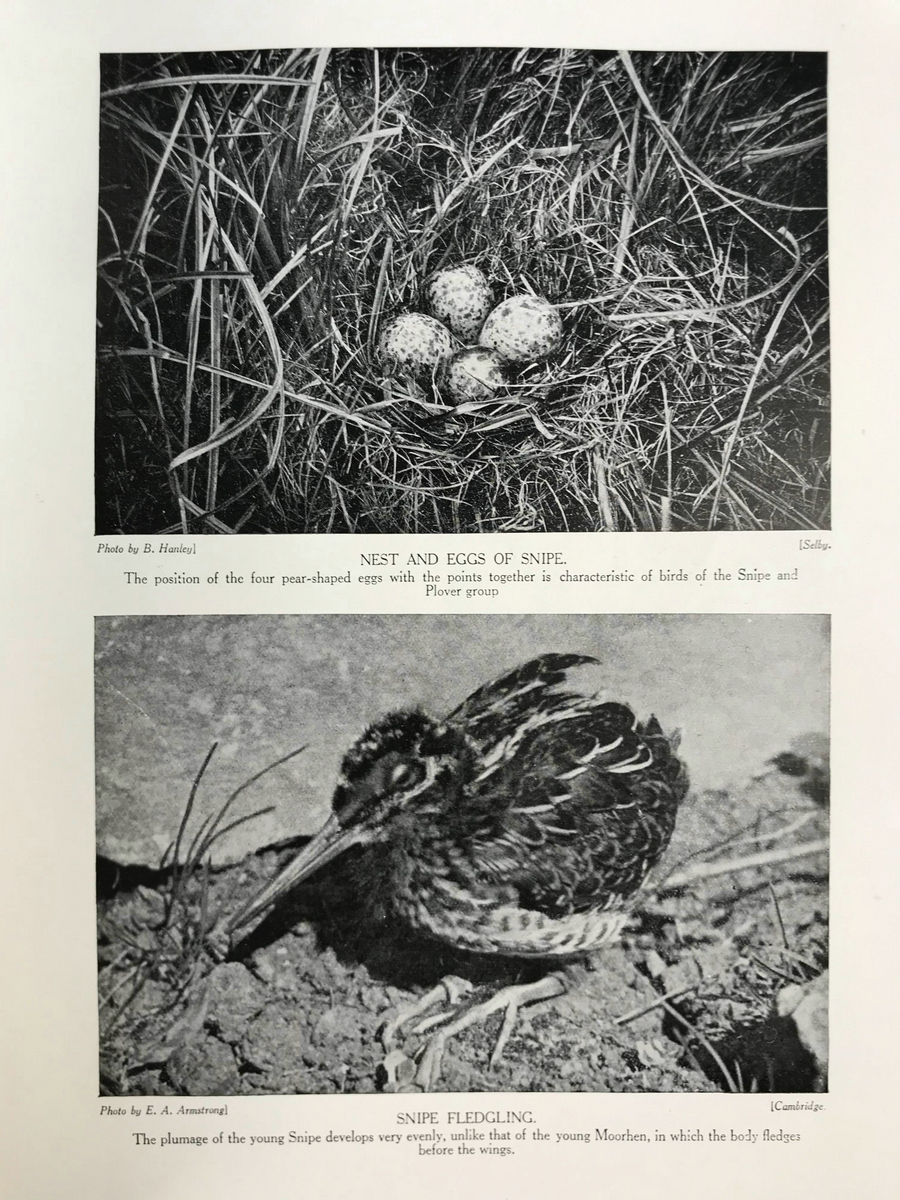 Photo by B. Hanley]

[Selby.

NEST AND EGGS OF SNIPE.

The position of the four pear-shaped eggs with the points together is characteristic of birds of the Snipe and Plover group

Photo by E. A. Armstrong]

[Cambridge.

SNIPE FLEDGLING.

The plumage of the young Snipe develops very evenly, unlike that of the young Moorhen, in which the body fledges before the wings.